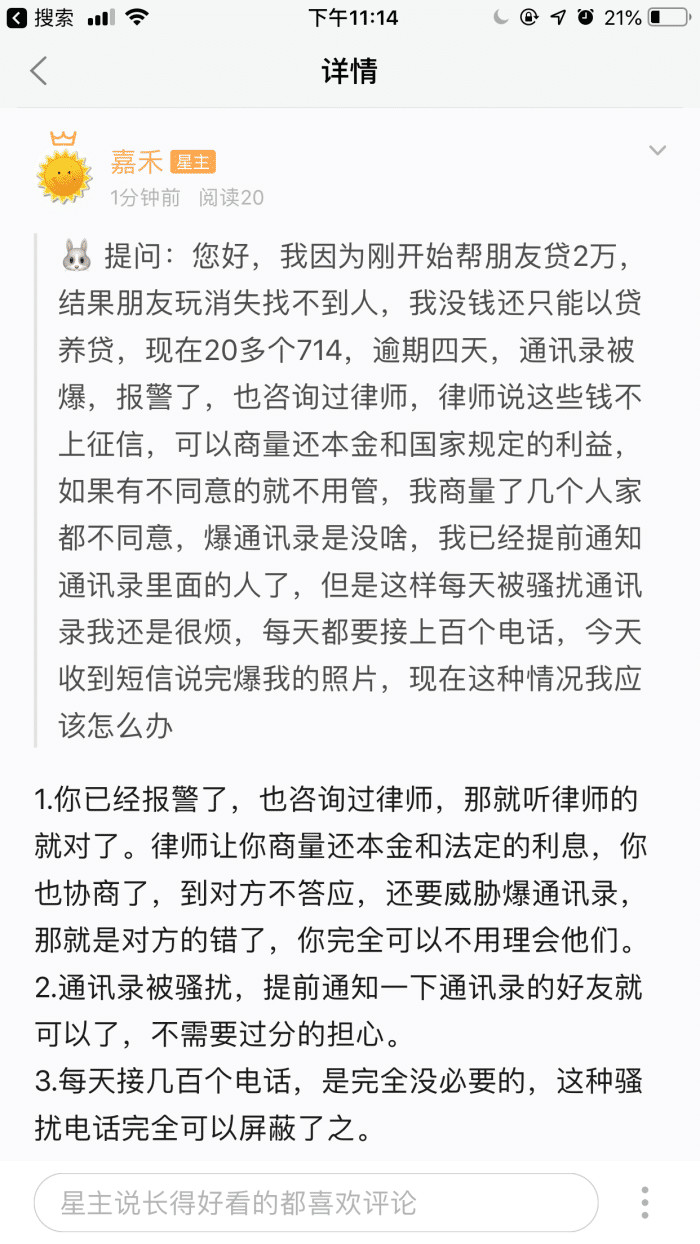 搜索 下午11:14 21%

详情

嘉禾 星主
1分钟前 阅读20

提问：您好，我因为刚开始帮朋友贷2万，结果朋友玩消失找不到人，我没钱还只能以贷养贷，现在20多个714，逾期四天，通讯录被爆，报警了，也咨询过律师，律师说这些钱不上征信，可以商量还本金和国家规定的利益，如果有不同意的就不用管，我商量了几个人家都不同意，爆通讯录是没啥，我已经提前通知通讯录里面的人了，但是这样每天被骚扰通讯录我还是很烦，每天都要接上百个电话，今天收到短信说完爆我的照片，现在这种情况我应该怎么办

1.你已经报警了，也咨询过律师，那就听律师的就对了。律师让你商量还本金和法定的利息，你也协商了，到对方不答应，还要威胁爆通讯录，那就是对方的错了，你完全可以不用理会他们。
2.通讯录被骚扰，提前通知一下通讯录的好友就可以了，不需要过分的担心。
3.每天接几百个电话，是完全没必要的，这种骚扰电话完全可以屏蔽了之。

星主说长得好看的都喜欢评论